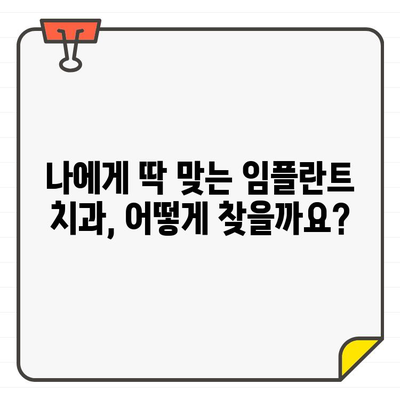 나에게 딱 맞는 임플란트 치과, 어떻게 찾을까요?